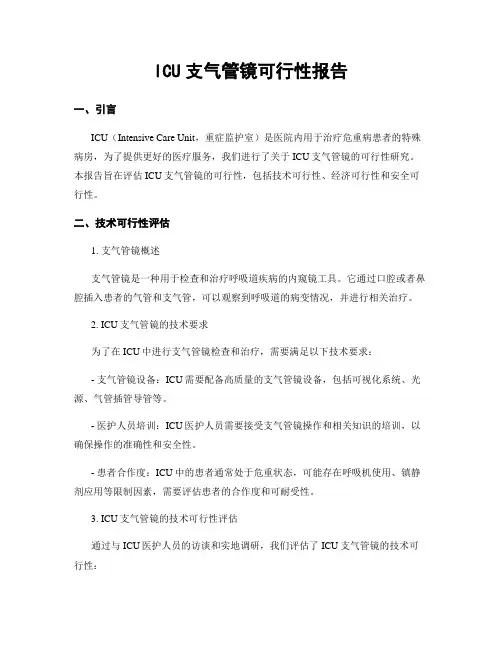 ICU 支气管镜可行性报告

一、引言

ICU（Intensive Care Unit，重症监护室）是医院内用于治疗危重病患者的特殊病房，为了提供更好的医疗服务，我们进行了关于 ICU 支气管镜的可行性研究。本报告旨在评估 ICU 支气管镜的可行性，包括技术可行性、经济可行性和安全可行性。

二、技术可行性评估

1. 支气管镜概述

支气管镜是一种用于检查和治疗呼吸道疾病的内窥镜工具。它通过口腔或者鼻腔插入患者的气管和支气管，可以观察到呼吸道的病变情况，并进行相关治疗。

2. ICU 支气管镜的技术要求

为了在 ICU 中进行支气管镜检查和治疗，需要满足以下技术要求：

- 支气管镜设备：ICU 需要配备高质量的支气管镜设备，包括可视化系统、光源、气管插管导管等。

- 医护人员培训：ICU 医护人员需要接受支气管镜操作和相关知识的培训，以确保操作的准确性和安全性。

- 患者合作度：ICU 中的患者通常处于危重状态，可能存在呼吸机使用、镇静剂应用等限制因素，需要评估患者的合作度和可耐受性。

3. ICU 支气管镜的技术可行性评估

通过与 ICU 医护人员的访谈和实地调研，我们评估了 ICU 支气管镜的技术可行性：